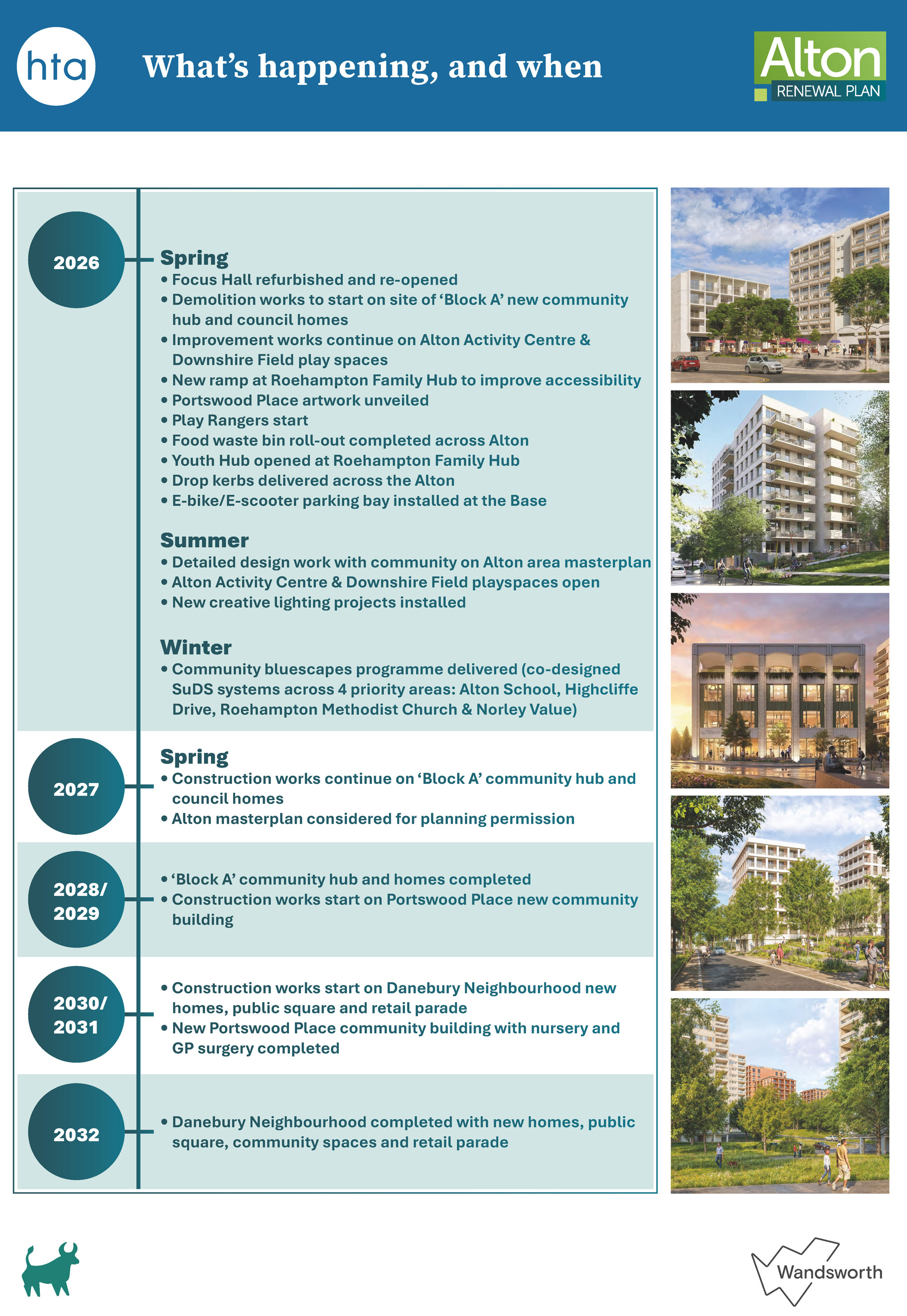 hta

What's happening, and when

Alton
RENEWAL PLAN

2026

Spring
• Focus Hall refurbished and re-opened
• Demolition works to start on site of 'Block A' new community hub and council homes
• Improvement works continue on Alton Activity Centre & Downshire Field play spaces
• New ramp at Roehampton Family Hub to improve accessibility
• Portswood Place artwork unveiled
• Play Rangers start
• Food waste bin roll-out completed across Alton
• Youth Hub opened at Roehampton Family Hub
• Drop kerbs delivered across the Alton
• E-bike/E-scooter parking bay installed at the Base

Summer
• Detailed design work with community on Alton area masterplan
• Alton Activity Centre & Downshire Field playspaces open
• New creative lighting projects installed

Winter
• Community bluescapes programme delivered (co-designed SuDS systems across 4 priority areas: Alton School, Highcliffe Drive, Roehampton Methodist Church & Norley Value)

2027

Spring
• Construction works continue on 'Block A' community hub and council homes
• Alton masterplan considered for planning permission

2028/ 2029

• 'Block A' community hub and homes completed
• Construction works start on Portswood Place new community building

2030/ 2031

• Construction works start on Danebury Neighbourhood new homes, public square and retail parade
• New Portswood Place community building with nursery and GP surgery completed

2032

• Danebury Neighbourhood completed with new homes, public square, community spaces and retail parade

Wandsworth